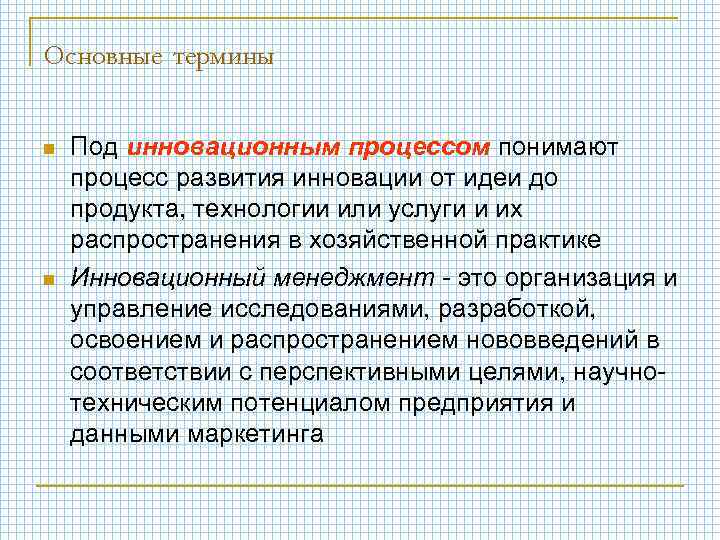 Основные термины

• Под инновационным процессом понимают процесс развития инновации от идеи до продукта, технологии или услуги и их распространения в хозяйственной практике

• Инновационный менеджмент - это организация и управление исследованиями, разработкой, освоением и распространением нововведений в соответствии с перспективными целями, научно-техническим потенциалом предприятия и данными маркетинга